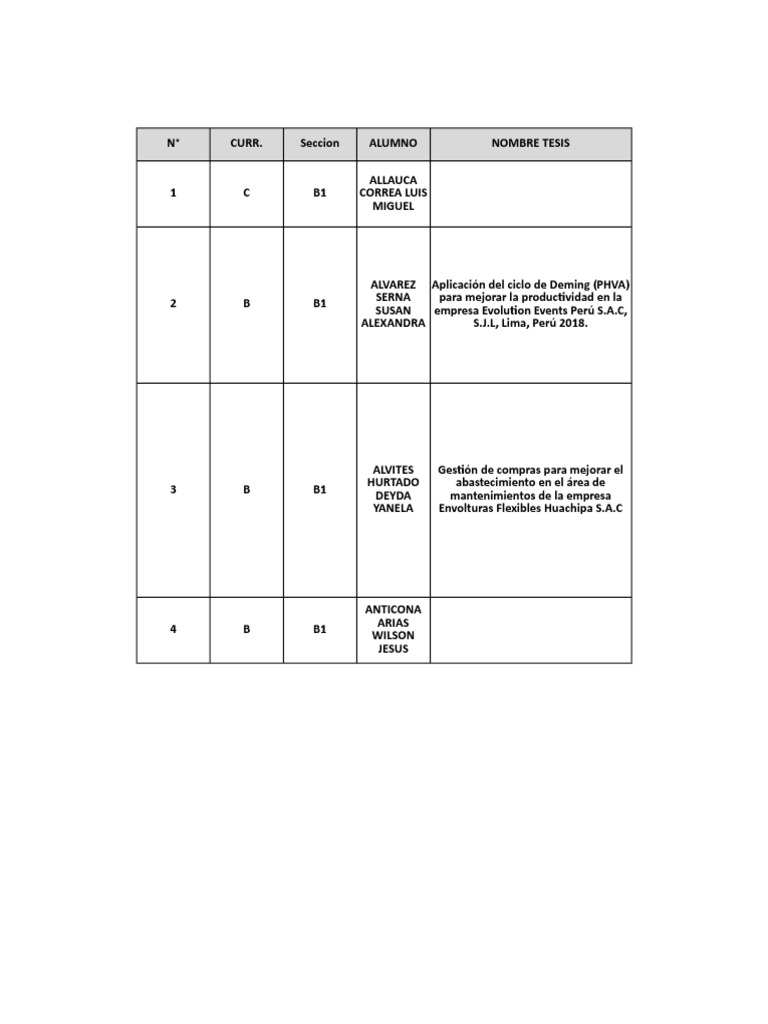 | N° | CURR. | Seccion | ALUMNO | NOMBRE TESIS |
|---|---|---|---|---|
| 1 | C | B1 | ALLAUCA CORREA LUIS MIGUEL | |
| 2 | B | B1 | ALVAREZ SERNA SUSAN ALEXANDRA | Aplicación del ciclo de Deming (PHVA) para mejorar la productividad en la empresa Evolution Events Perú S.A.C, S.J.L, Lima, Perú 2018. |
| 3 | B | B1 | ALVITES HURTADO DEYDA YANELA | Gestión de compras para mejorar el abastecimiento en el área de mantenimientos de la empresa Envolturas Flexibles Huachipa S.A.C |
| 4 | B | B1 | ANTICONA ARIAS WILSON JESUS | |